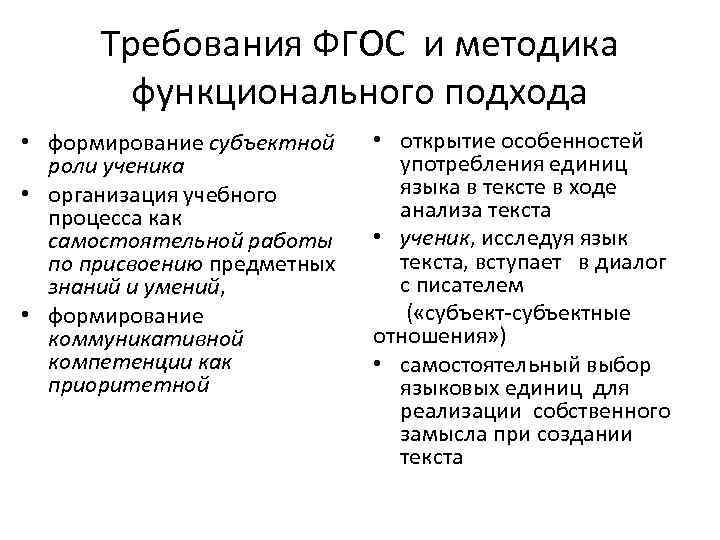 Требования ФГОС и методика функционального подхода

• формирование субъектной роли ученика
• организация учебного процесса как самостоятельной работы по присвоению предметных знаний и умений,
• формирование коммуникативной компетенции как приоритетной

• открытие особенностей употребления единиц языка в тексте в ходе анализа текста
• ученик, исследуя язык текста, вступает в диалог с писателем
(«субъект-субъектные отношения»)
• самостоятельный выбор языковых единиц для реализации собственного замысла при создании текста